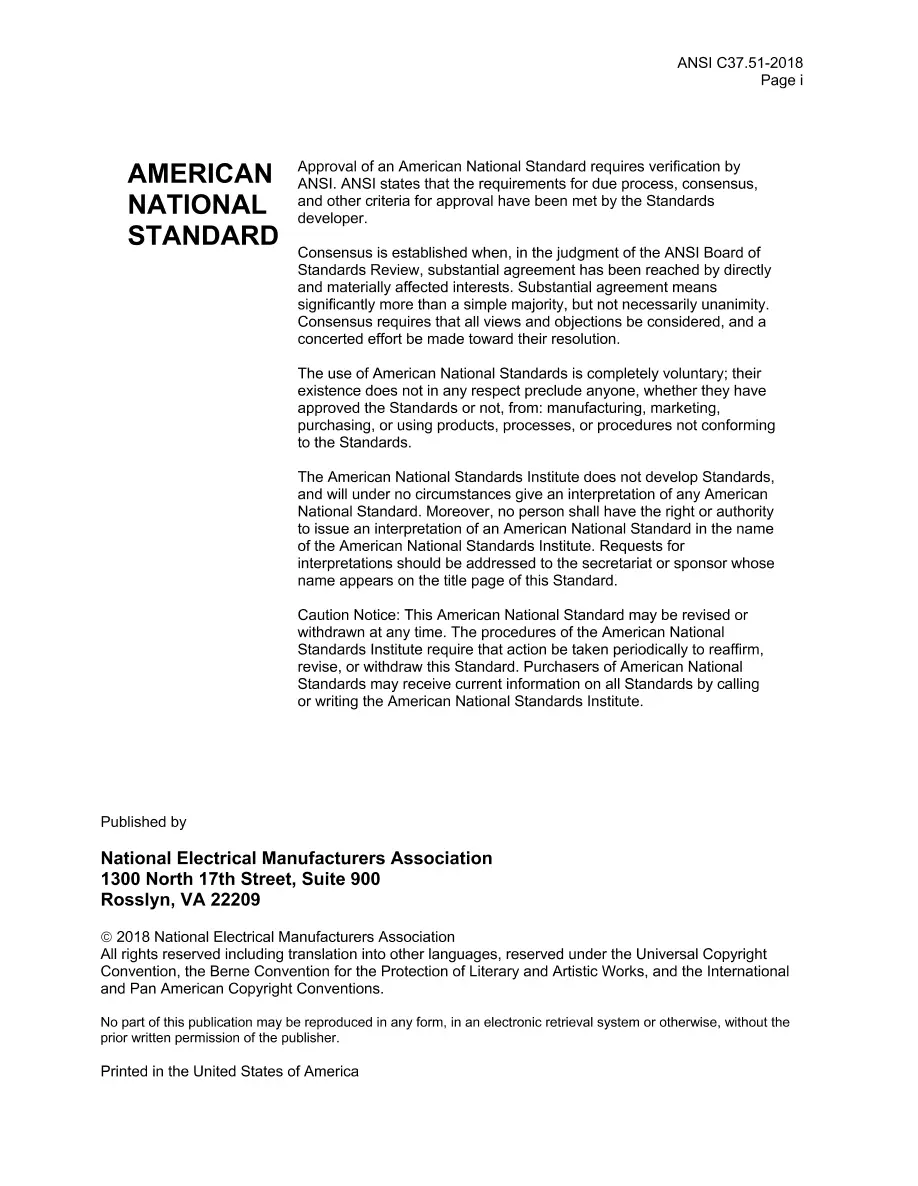 ANSI C37.51-2018
Page i

AMERICAN
NATIONAL
STANDARD

Approval of an American National Standard requires verification by ANSI. ANSI states that the requirements for due process, consensus, and other criteria for approval have been met by the Standards developer.

Consensus is established when, in the judgment of the ANSI Board of Standards Review, substantial agreement has been reached by directly and materially affected interests. Substantial agreement means significantly more than a simple majority, but not necessarily unanimity. Consensus requires that all views and objections be considered, and a concerted effort be made toward their resolution.

The use of American National Standards is completely voluntary; their existence does not in any respect preclude anyone, whether they have approved the Standards or not, from: manufacturing, marketing, purchasing, or using products, processes, or procedures not conforming to the Standards.

The American National Standards Institute does not develop Standards, and will under no circumstances give an interpretation of any American National Standard. Moreover, no person shall have the right or authority to issue an interpretation of an American National Standard in the name of the American National Standards Institute. Requests for interpretations should be addressed to the secretariat or sponsor whose name appears on the title page of this Standard.

Caution Notice: This American National Standard may be revised or withdrawn at any time. The procedures of the American National Standards Institute require that action be taken periodically to reaffirm, revise, or withdraw this Standard. Purchasers of American National Standards may receive current information on all Standards by calling or writing the American National Standards Institute.

Published by

National Electrical Manufacturers Association
1300 North 17th Street, Suite 900
Rosslyn, VA 22209

© 2018 National Electrical Manufacturers Association
All rights reserved including translation into other languages, reserved under the Universal Copyright Convention, the Berne Convention for the Protection of Literary and Artistic Works, and the International and Pan American Copyright Conventions.

No part of this publication may be reproduced in any form, in an electronic retrieval system or otherwise, without the prior written permission of the publisher.

Printed in the United States of America